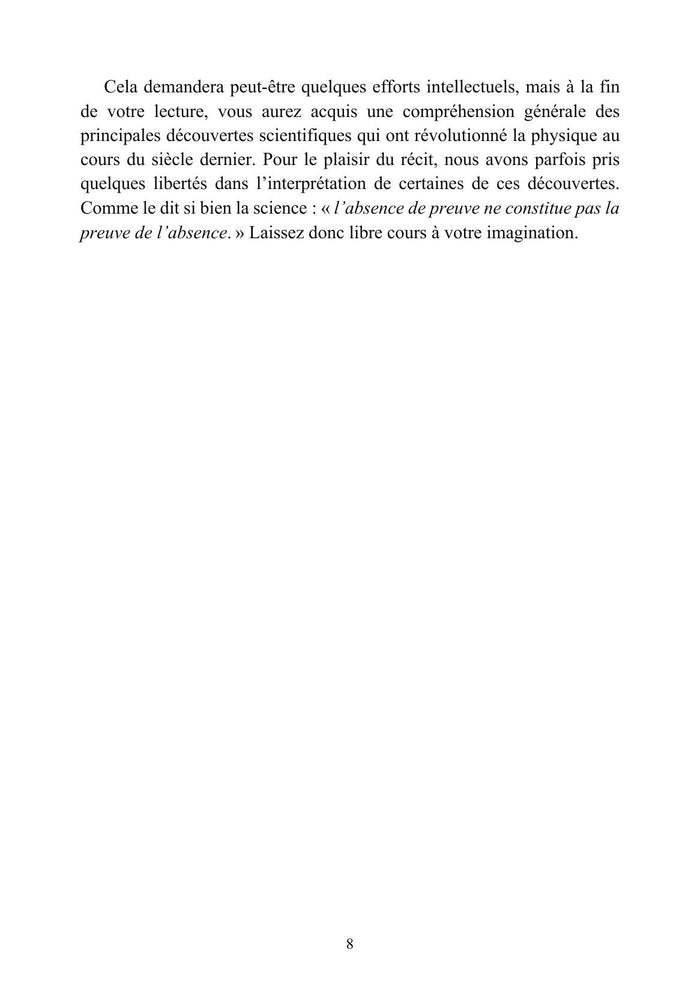 Cela demandera peut-être quelques efforts intellectuels, mais à la fin de votre lecture, vous aurez acquis une compréhension générale des principales découvertes scientifiques qui ont révolutionné la physique au cours du siècle dernier. Pour le plaisir du récit, nous avons parfois pris quelques libertés dans l'interprétation de certaines de ces découvertes. Comme le dit si bien la science : « l'absence de preuve ne constitue pas la preuve de l'absence. » Laissez donc libre cours à votre imagination.

8